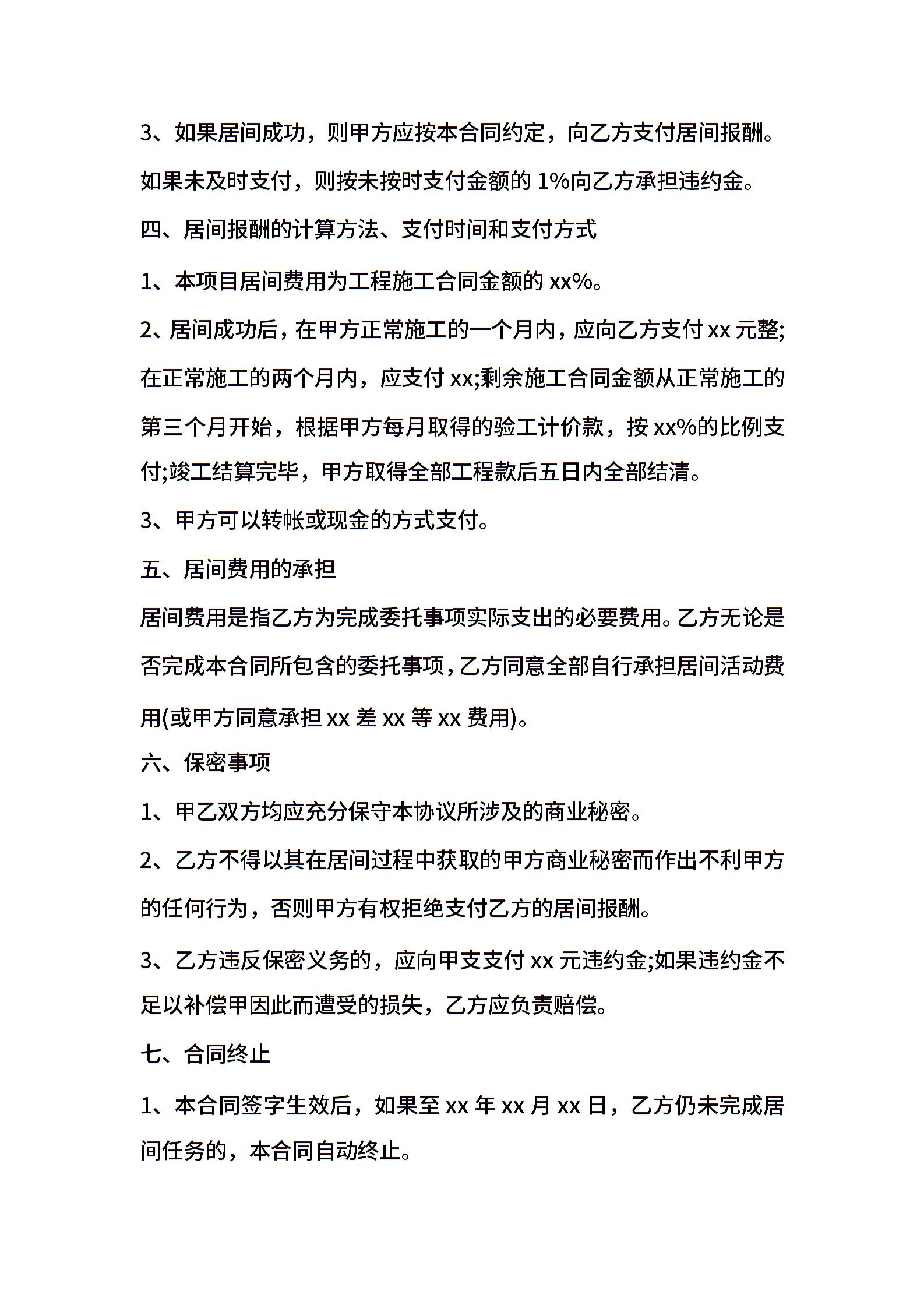 3、如果居间成功，则甲方应按本合同约定，向乙方支付居间报酬。如果未及时支付，则按未按时支付金额的 1%向乙方承担违约金。

四、居间报酬的计算方法、支付时间和支付方式

1、本项目居间费用为工程施工合同金额的 xx%。

2、居间成功后，在甲方正常施工的一个月内，应向乙方支付 xx 元整;在正常施工的两个月内，应支付 xx;剩余施工合同金额从正常施工的第三个月开始，根据甲方每月取得的验工计价款，按 xx%的比例支付;竣工结算完毕，甲方取得全部工程款后五日内全部结清。

3、甲方可以转帐或现金的方式支付。

五、居间费用的承担

居间费用是指乙方为完成委托事项实际支出的必要费用。乙方无论是否完成本合同所包含的委托事项，乙方同意全部自行承担居间活动费用(或甲方同意承担 xx 差 xx 等 xx 费用)。

六、保密事项

1、甲乙双方均应充分保守本协议所涉及的商业秘密。

2、乙方不得以其在居间过程中获取的甲方商业秘密而作出不利甲方的任何行为，否则甲方有权拒绝支付乙方的居间报酬。

3、乙方违反保密义务的，应向甲支支付 xx 元违约金;如果违约金不足以补偿甲因此而遭受的损失，乙方应负责赔偿。

七、合同终止

1、本合同签字生效后，如果至 xx 年 xx 月 xx 日，乙方仍未完成居间任务的，本合同自动终止。